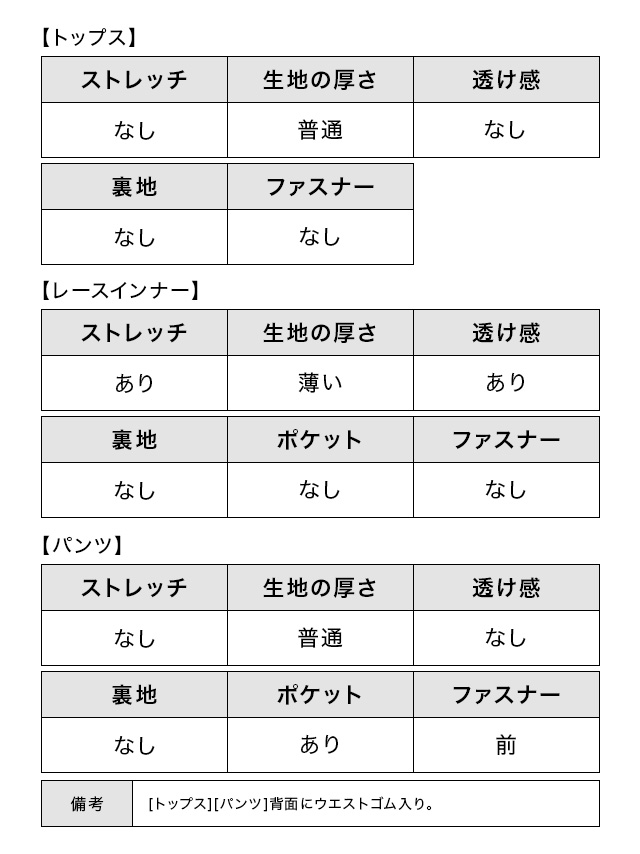 【トップス】

| ストレッチ | 生地の厚さ | 透け感 |
|---|---|---|
| なし | 普通 | なし |

| 裏地 | ファスナー |
|---|---|
| なし | なし |

【レースインナー】

| ストレッチ | 生地の厚さ | 透け感 |
|---|---|---|
| あり | 薄い | あり |

| 裏地 | ポケット | ファスナー |
|---|---|---|
| なし | なし | なし |

【パンツ】

| ストレッチ | 生地の厚さ | 透け感 |
|---|---|---|
| なし | 普通 | なし |

| 裏地 | ポケット | ファスナー |
|---|---|---|
| なし | あり | 前 |

| 備考 | [トップス][パンツ]背面にウエストゴム入り。 |
|---|---|